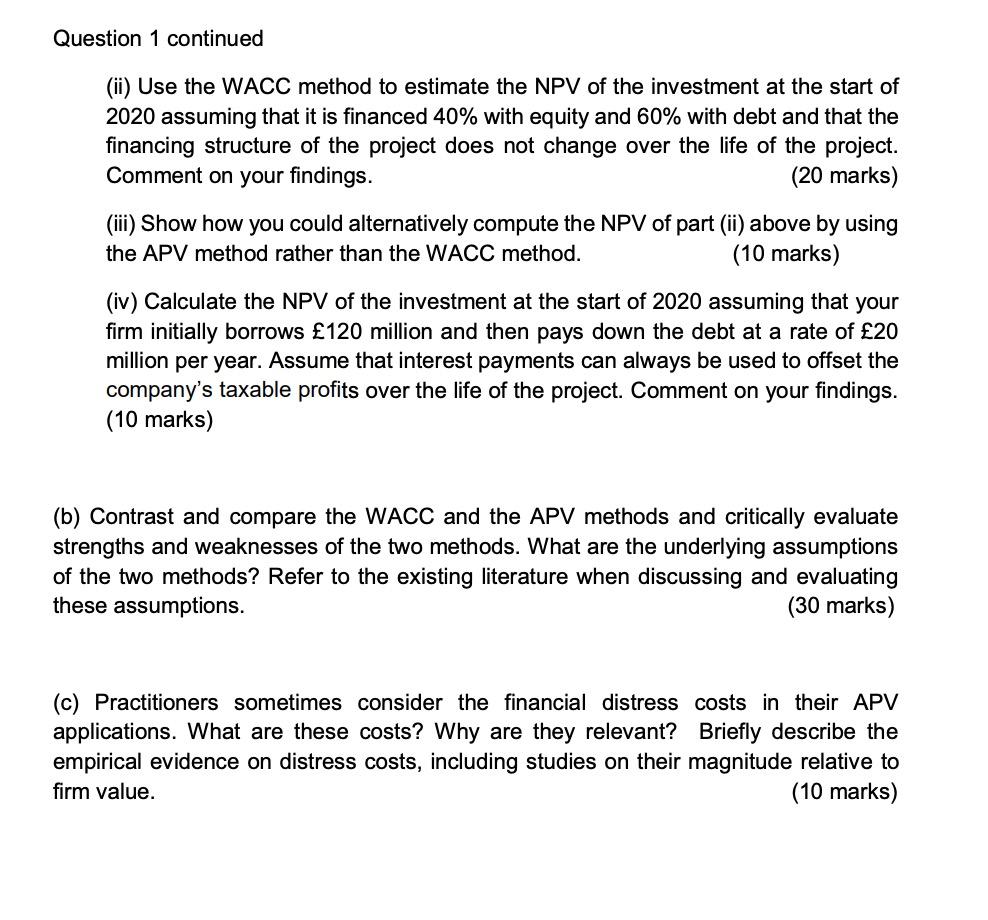 Question 1 continued

(ii) Use the WACC method to estimate the NPV of the investment at the start of 2020 assuming that it is financed 40% with equity and 60% with debt and that the financing structure of the project does not change over the life of the project. Comment on your findings. (20 marks)

(iii) Show how you could alternatively compute the NPV of part (ii) above by using the APV method rather than the WACC method. (10 marks)

(iv) Calculate the NPV of the investment at the start of 2020 assuming that your firm initially borrows £120 million and then pays down the debt at a rate of £20 million per year. Assume that interest payments can always be used to offset the company's taxable profits over the life of the project. Comment on your findings. (10 marks)

(b) Contrast and compare the WACC and the APV methods and critically evaluate strengths and weaknesses of the two methods. What are the underlying assumptions of the two methods? Refer to the existing literature when discussing and evaluating these assumptions. (30 marks)

(c) Practitioners sometimes consider the financial distress costs in their APV applications. What are these costs? Why are they relevant? Briefly describe the empirical evidence on distress costs, including studies on their magnitude relative to firm value. (10 marks)